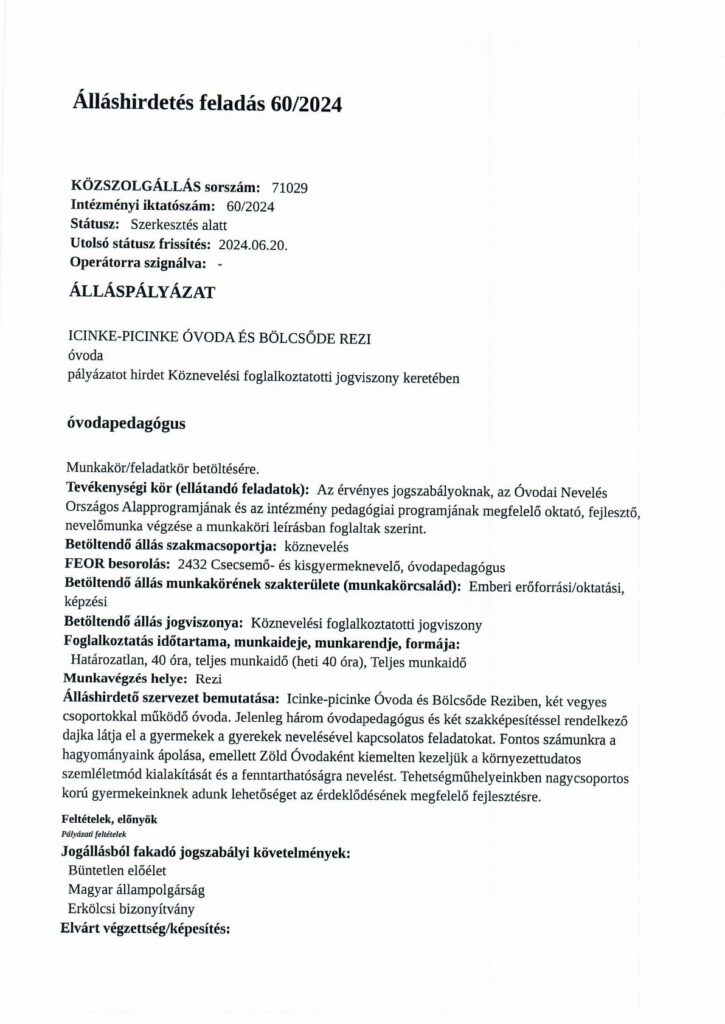 Álláshirdetés feladás 60/2024

KÖZSZOLGÁLLÁS sorszám: 71029
Intézményi iktatószám: 60/2024
Státusz: Szerkesztés alatt
Utolsó státusz frissítés: 2024.06.20.
Operátorra szignálva: -

ÁLLÁSPÁLYÁZAT

ICINKE-PICINKE ÓVODA ÉS BÖLCSŐDE REZI
óvoda
pályázatot hirdet Köznevelési foglalkoztatotti jogviszony keretében

óvodapedagógus

Munkakör/feladatkör betöltésére.
Tevékenységi kör (ellátandó feladatok): Az érvényes jogszabályoknak, az Óvodai Nevelés Országos Alapprogramjának és az intézmény pedagógiai programjának megfelelő oktató, fejlesztő, nevelőmunka végzése a munkaköri leírásban foglaltak szerint.
Betöltendő állás szakmacsoportja: köznevelés
FEOR besorolás: 2432 Csecsemő- és kisgyermeknevelő, óvodapedagógus
Betöltendő állás munkakörének szakterülete (munkakörcsalád): Emberi erőforrási/oktatási, képzési
Betöltendő állás jogviszonya: Köznevelési foglalkoztatotti jogviszony
Foglalkoztatás időtartama, munkaideje, munkarendje, formája:
Határozatlan, 40 óra, teljes munkaidő (heti 40 óra), Teljes munkaidő
Munkavégzés helye: Rezi
Álláshirdető szervezet bemutatása: Icinke-picinke Óvoda és Bölcsőde Reziben, két vegyes csoportokkal működő óvoda. Jelenleg három óvodapedagógus és két szakképesítéssel rendelkező dajka látja el a gyermekek a gyerekek nevelésével kapcsolatos feladatokat. Fontos számunkra a hagyományaink ápolása, emellett Zöld Óvodaként kiemelten kezeljük a környezettudatos szemléletmód kialakítását és a fenntarthatóságra nevelést. Tehetségműhelyeinkben nagycsoportos korú gyermekeinknek adunk lehetőséget az érdeklődésének megfelelő fejlesztésre.

Feltételek, előnyök
Pályázati feltételek
Jogállásból fakadó jogszabályi követelmények:
Büntetlen előélet
Magyar állampolgárság
Erkölcsi bizonyítvány
Elvárt végzettség/képesítés: